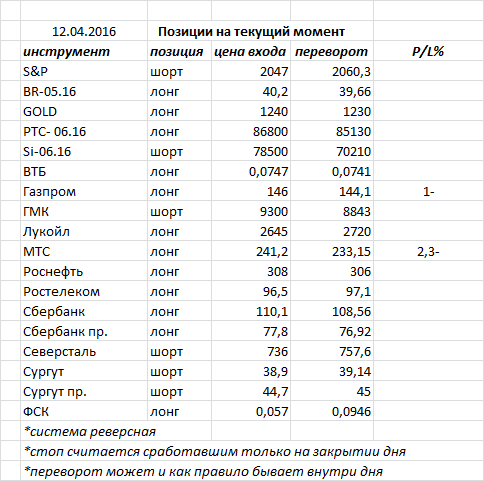 | 12.04.2016 | Позиции на текущий момент | | | |
|---|---|---|---|---|
| инструмент | позиция | цена входа | переворот | P/L% |
| S&P | шорт | 2047 | 2060,3 | |
| BR-05.16 | лонг | 40,2 | 39,66 | |
| GOLD | лонг | 1240 | 1230 | |
| РТС- 06.16 | лонг | 86800 | 85130 | |
| Si-06.16 | шорт | 78500 | 70210 | |
| ВТБ | лонг | 0,0747 | 0,0741 | |
| Газпром | лонг | 146 | 144,1 | 1- |
| ГМК | шорт | 9300 | 8843 | |
| Лукойл | лонг | 2645 | 2720 | |
| МТС | лонг | 241,2 | 233,15 | 2,3- |
| Роснефть | лонг | 308 | 306 | |
| Ростелеком | лонг | 96,5 | 97,1 | |
| Сбербанк | лонг | 110,1 | 108,56 | |
| Сбербанк пр. | лонг | 77,8 | 76,92 | |
| Северсталь | шорт | 736 | 757,6 | |
| Сургут | шорт | 38,9 | 39,14 | |
| Сургут пр. | шорт | 44,7 | 45 | |
| ФСК | лонг | 0,057 | 0,0946 | |

*система реверсная

*стоп считается сработавшим только на закрытии дня

*переворот может и как правило бывает внутри дня